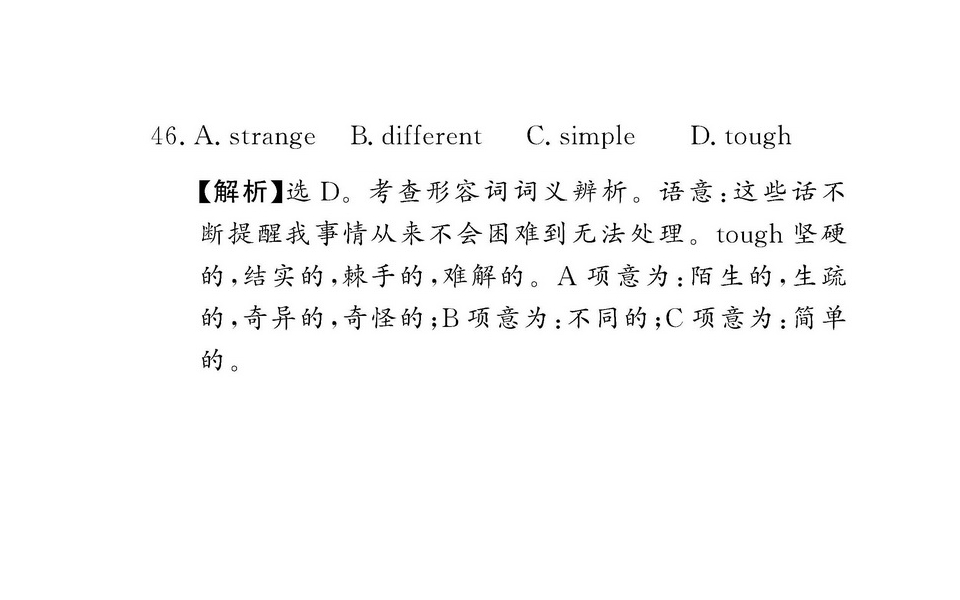 46. A. strange B. different C. simple D. tough

【解析】选D。考查形容词词义辨析。语意:这些话不断提醒我事情从来不会困难到无法处理。tough坚硬的,结实的,棘手的,难解的。A项意为:陌生的,生疏的,奇异的,奇怪的;B项意为:不同的;C项意为:简单的。